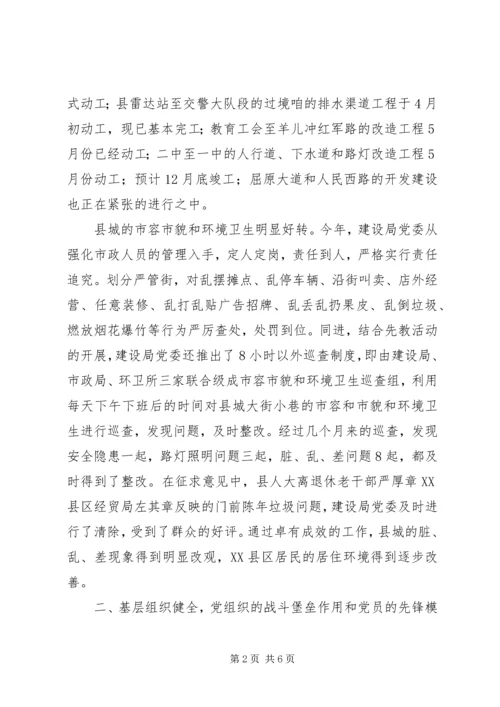 式动工；县雷达站至交警大队段的过境咱的排水渠道工程于4月初动工，现已基本完工；教育工会至羊儿冲红军路的改造工程5月份已经动工；二中至一中的人行道、下水道和路灯改造工程5月份动工；预计12月底竣工；屈原大道和人民西路的开发建设也正在紧张的进行之中。

县城的市容市貌和环境卫生明显好转。今年，建设局党委从强化市政人员的管理入手，定人定岗，责任到人，严格实行责任追究。划分严管街，对乱摆摊点、乱停车辆、沿街叫卖、店外经营、任意装修、乱打乱贴广告招牌、乱丢乱扔果皮、乱倒垃圾、燃放烟花爆竹等行为严厉查处，处罚到位。同进，结合先教活动的开展，建设局党委还推出了8小时以外巡查制度，即由建设局、市政局、环卫所三家联合级成市容市貌和环境卫生巡查组，利用每天下午下班后的时间对县城大街小巷的市容和市貌和环境卫生进行巡查，发现问题，及时整改。经过几个月来的巡查，发现安全隐患一起，路灯照明问题三起，脏、乱、差问题8起，都及时得到了整改。在征求意见中，县人大离退休老干部严厚章XX县区经贸局左其章反映的门前陈年垃圾问题，建设局党委及时进行了清除，受到了群众的好评。通过卓有成效的工作，县城的脏、乱、差现象得到明显改观，XX县区居民的居住环境得到逐步改善。

二、基层组织健全，党组织的战斗堡垒作用和党员的先锋模

第2页 共6页